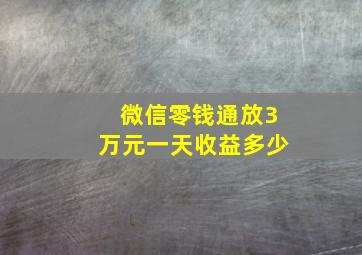 微信零钱通放3万元一天收益多少